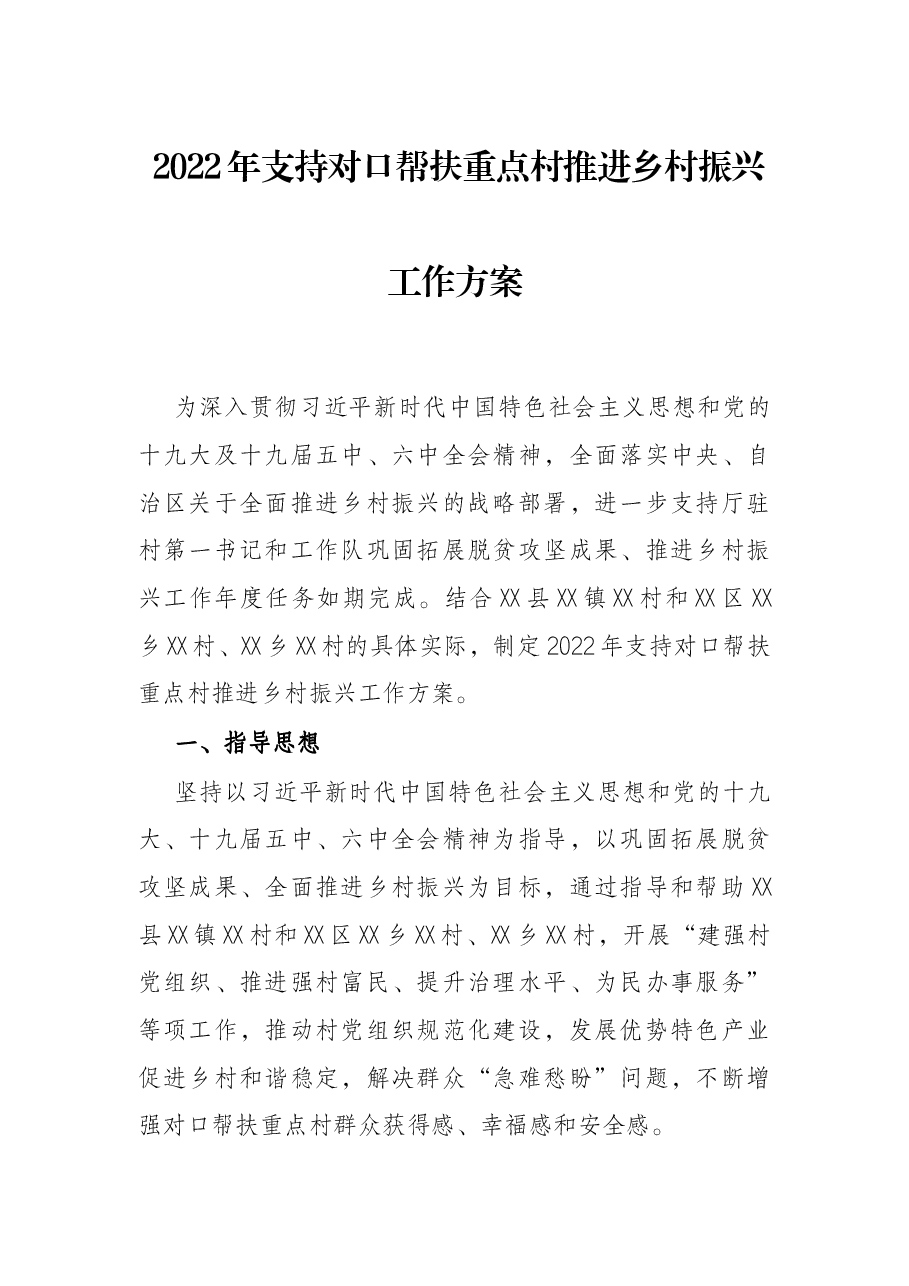 2022年支持对口帮扶重点村推进乡村振兴

工作方案

为深入贯彻习近平新时代中国特色社会主义思想和党的十九大及十九届五中、六中全会精神，全面落实中央、自治区关于全面推进乡村振兴的战略部署，进一步支持厅驻村第一书记和工作队巩固拓展脱贫攻坚成果、推进乡村振兴工作年度任务如期完成。结合XX县XX镇XX村和XX区XX乡XX村、XX乡XX村的具体实际，制定2022年支持对口帮扶重点村推进乡村振兴工作方案。

一、指导思想

坚持以习近平新时代中国特色社会主义思想和党的十九大、十九届五中、六中全会精神为指导，以巩固拓展脱贫攻坚成果、全面推进乡村振兴为目标，通过指导和帮助XX县XX镇XX村和XX区XX乡XX村、XX乡XX村，开展“建强村党组织、推进强村富民、提升治理水平、为民办事服务”等项工作，推动村党组织规范化建设，发展优势特色产业促进乡村和谐稳定，解决群众“急难愁盼”问题，不断增强对口帮扶重点村群众获得感、幸福感和安全感。